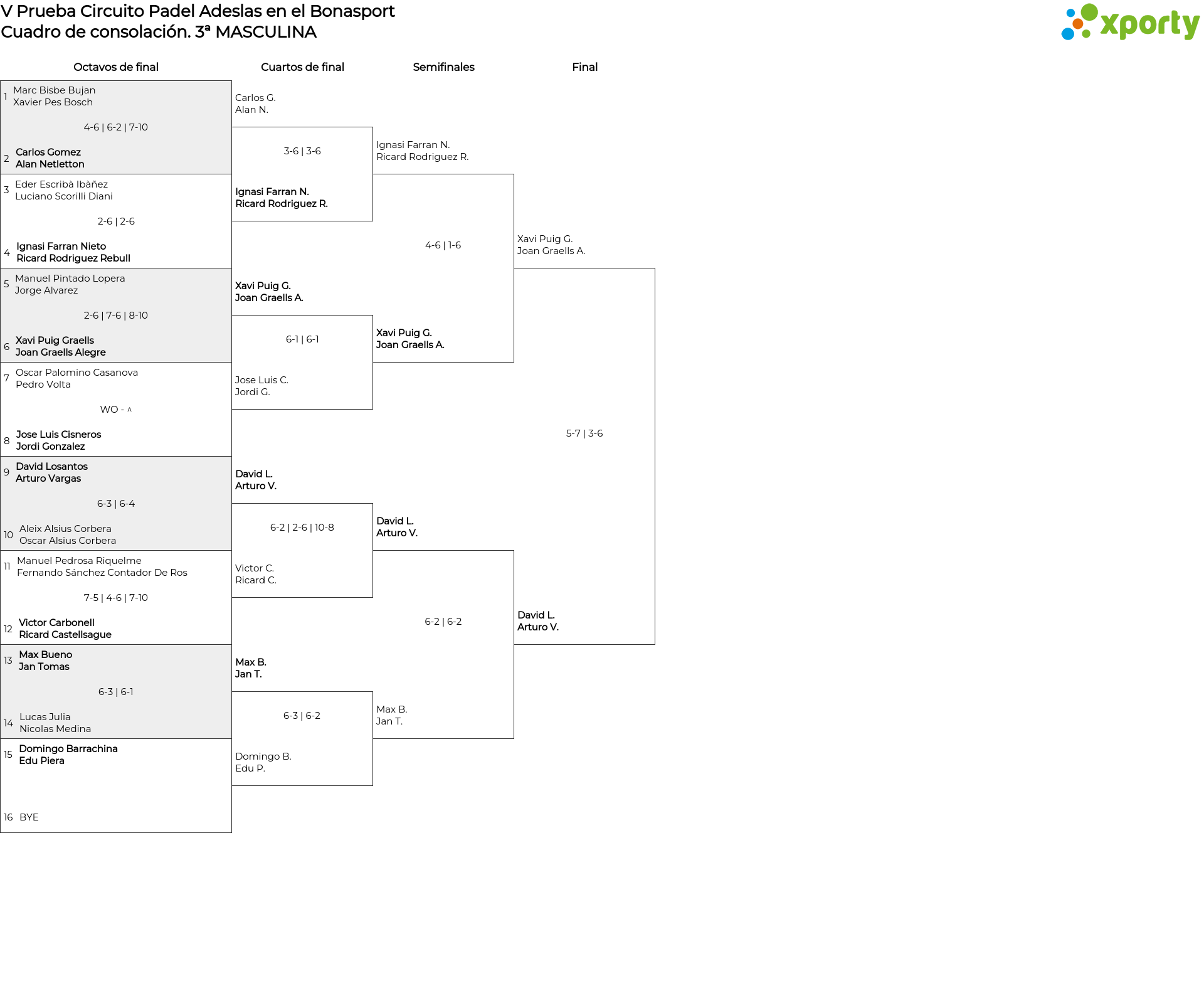 V Prueba Circuito Padel Adeslas en el Bonasport
Cuadro de consolación. 3ª MASCULINA

xporty

Octavos de final

1 Marc Bisbe Bujan
Xavier Pes Bosch

4-6 | 6-2 | 7-10

2 Carlos Gomez
Alan Netletton

3 Eder Escribà Ibàñez
Luciano Scorilli Diani

2-6 | 2-6

4 Ignasi Farran Nieto
Ricard Rodriguez Rebull

5 Manuel Pintado Lopera
Jorge Alvarez

2-6 | 7-6 | 8-10

6 Xavi Puig Graells
Joan Graells Alegre

7 Oscar Palomino Casanova
Pedro Volta

WO - ^

8 Jose Luis Cisneros
Jordi Gonzalez

9 David Losantos
Arturo Vargas

6-3 | 6-4

10 Aleix Alsius Corbera
Oscar Alsius Corbera

11 Manuel Pedrosa Riquelme
Fernando Sánchez Contador De Ros

7-5 | 4-6 | 7-10

12 Victor Carbonell
Ricard Castellsague

13 Max Bueno
Jan Tomas

6-3 | 6-1

14 Lucas Julia
Nicolas Medina

15 Domingo Barrachina
Edu Piera

16 BYE

Cuartos de final

Carlos G.
Alan N.

3-6 | 3-6

Ignasi Farran N.
Ricard Rodriguez R.

Xavi Puig G.
Joan Graells A.

6-1 | 6-1

Jose Luis C.
Jordi G.

David L.
Arturo V.

6-2 | 2-6 | 10-8

Victor C.
Ricard C.

Max B.
Jan T.

6-3 | 6-2

Domingo B.
Edu P.

Semifinales

Ignasi Farran N.
Ricard Rodriguez R.

4-6 | 1-6

Xavi Puig G.
Joan Graells A.

David L.
Arturo V.

6-2 | 6-2

Max B.
Jan T.

Final

Xavi Puig G.
Joan Graells A.

5-7 | 3-6

David L.
Arturo V.